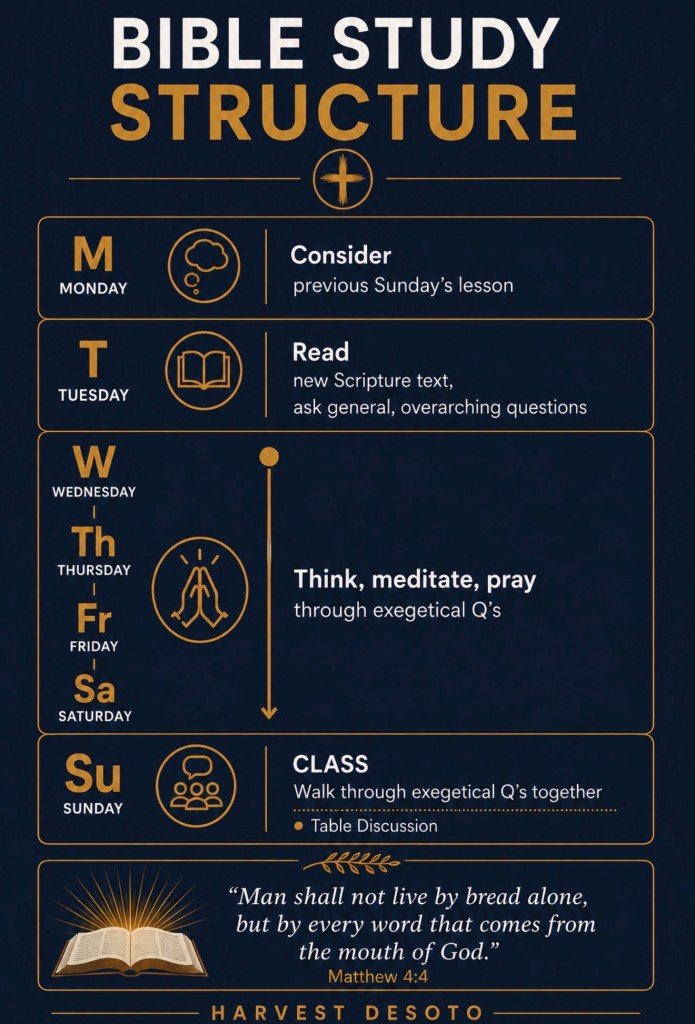 BIBLE STUDY
STRUCTURE

M
MONDAY

Consider
previous Sunday's lesson

T
TUESDAY

Read
new Scripture text,
ask general, overarching questions

W
WEDNESDAY

Th
THURSDAY

Fr
FRIDAY

Sa
SATURDAY

Think, meditate, pray
through exegetical Q's

Su
SUNDAY

CLASS
Walk through exegetical Q's together

• Table Discussion

"Man shall not live by bread alone, but by every word that comes from the mouth of God."
Matthew 4:4

HARVEST DESOTO